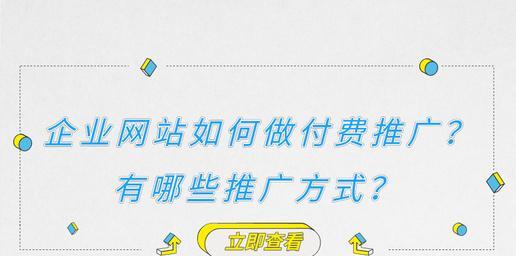 企业网站如何做付费推广？
有哪些推广方式？

立即查看